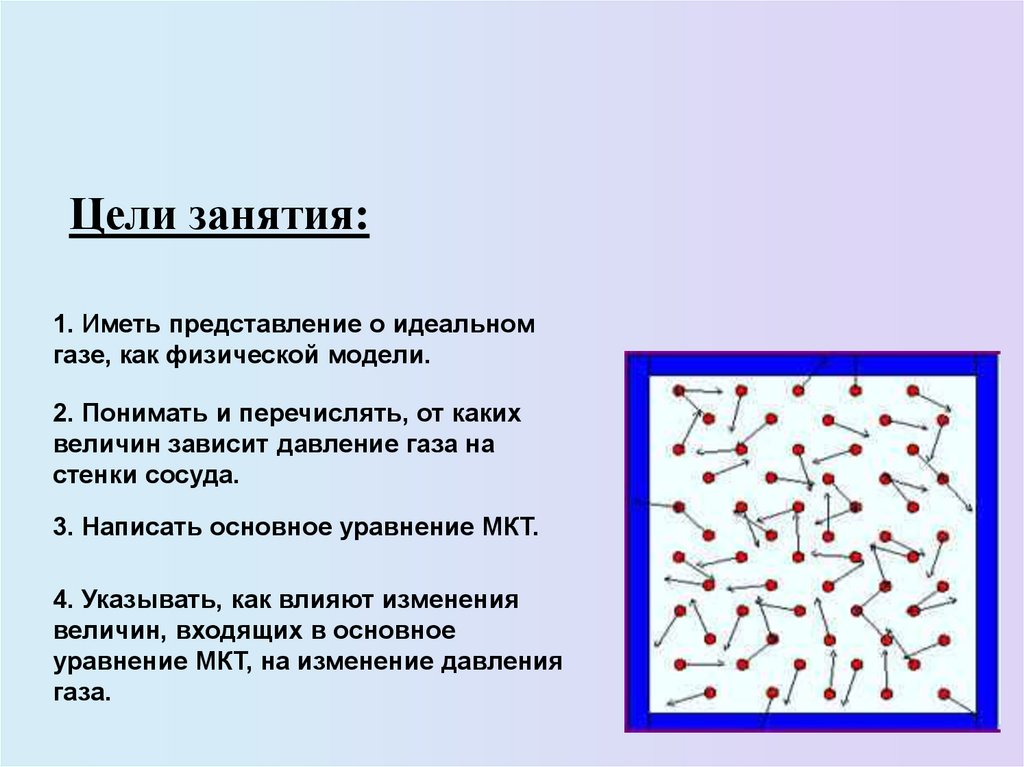 Цели занятия:

1. Иметь представление о идеальном газе, как физической модели.

2. Понимать и перечислять, от каких величин зависит давление газа на стенки сосуда.

3. Написать основное уравнение МКТ.

4. Указывать, как влияют изменения величин, входящих в основное уравнение МКТ, на изменение давления газа.